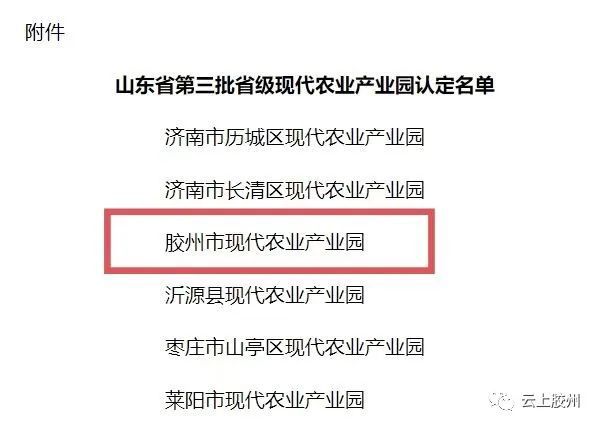 附件

山东省第三批省级现代农业产业园认定名单

济南市历城区现代农业产业园

济南市长清区现代农业产业园

胶州市现代农业产业园

沂源县现代农业产业园

枣庄市山亭区现代农业产业园

莱阳市现代农业产业园

云上胶州